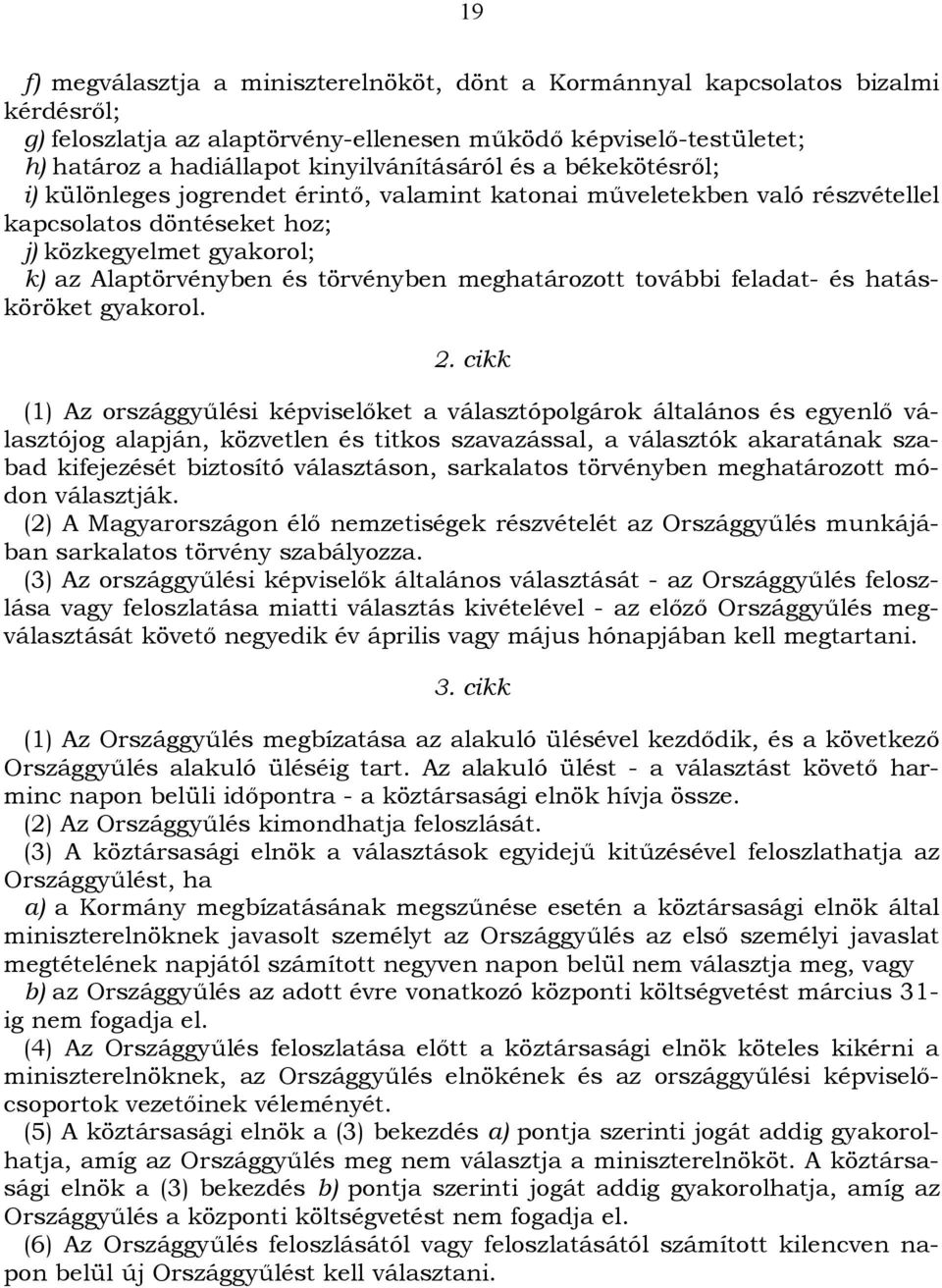 19

f) megválasztja a miniszterelnököt, dönt a Kormánnyal kapcsolatos bizalmi kérdésről;
g) feloszlatja az alaptörvény-ellenesen működő képviselő-testületet;
h) határoz a hadiállapot kinyilvánításáról és a békekötésről;
i) különleges jogrendet érintő, valamint katonai műveletekben való részvétellel kapcsolatos döntéseket hoz;
j) közkegyelmet gyakorol;
k) az Alaptörvényben és törvényben meghatározott további feladat- és hatásköröket gyakorol.

2. cikk

(1) Az országgyűlési képviselőket a választópolgárok általános és egyenlő választójog alapján, közvetlen és titkos szavazással, a választók akaratának szabad kifejezését biztosító választáson, sarkalatos törvényben meghatározott módon választják.
(2) A Magyarországon élő nemzetiségek részvételét az Országgyűlés munkájában sarkalatos törvény szabályozza.
(3) Az országgyűlési képviselők általános választását - az Országgyűlés feloszlása vagy feloszlatása miatti választás kivételével - az előző Országgyűlés megválasztását követő negyedik év április vagy május hónapjában kell megtartani.

3. cikk

(1) Az Országgyűlés megbízatása az alakuló ülésével kezdődik, és a következő Országgyűlés alakuló üléséig tart. Az alakuló ülést - a választást követő harminc napon belüli időpontra - a köztársasági elnök hívja össze.
(2) Az Országgyűlés kimondhatja feloszlását.
(3) A köztársasági elnök a választások egyidejű kitűzésével feloszlathatja az Országgyűlést, ha
a) a Kormány megbízatásának megszűnése esetén a köztársasági elnök által miniszterelnöknek javasolt személyt az Országgyűlés az első személyi javaslat megtételének napjától számított negyven napon belül nem választja meg, vagy
b) az Országgyűlés az adott évre vonatkozó központi költségvetést március 31-ig nem fogadja el.
(4) Az Országgyűlés feloszlatása előtt a köztársasági elnök köteles kikérni a miniszterelnöknek, az Országgyűlés elnökének és az országgyűlési képviselőcsoportok vezetőinek véleményét.
(5) A köztársasági elnök a (3) bekezdés a) pontja szerinti jogát addig gyakorolhatja, amíg az Országgyűlés meg nem választja a miniszterelnököt. A köztársasági elnök a (3) bekezdés b) pontja szerinti jogát addig gyakorolhatja, amíg az Országgyűlés a központi költségvetést nem fogadja el.
(6) Az Országgyűlés feloszlásától vagy feloszlatásától számított kilencven napon belül új Országgyűlést kell választani.